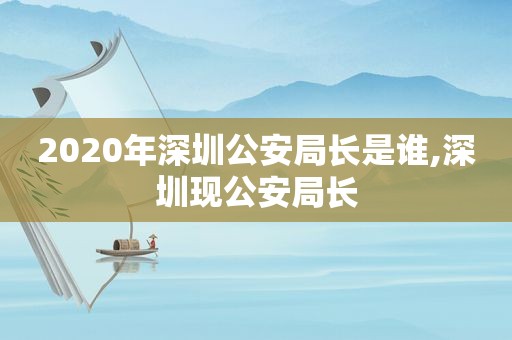 2020年深圳公安局长是谁,深圳现公安局长